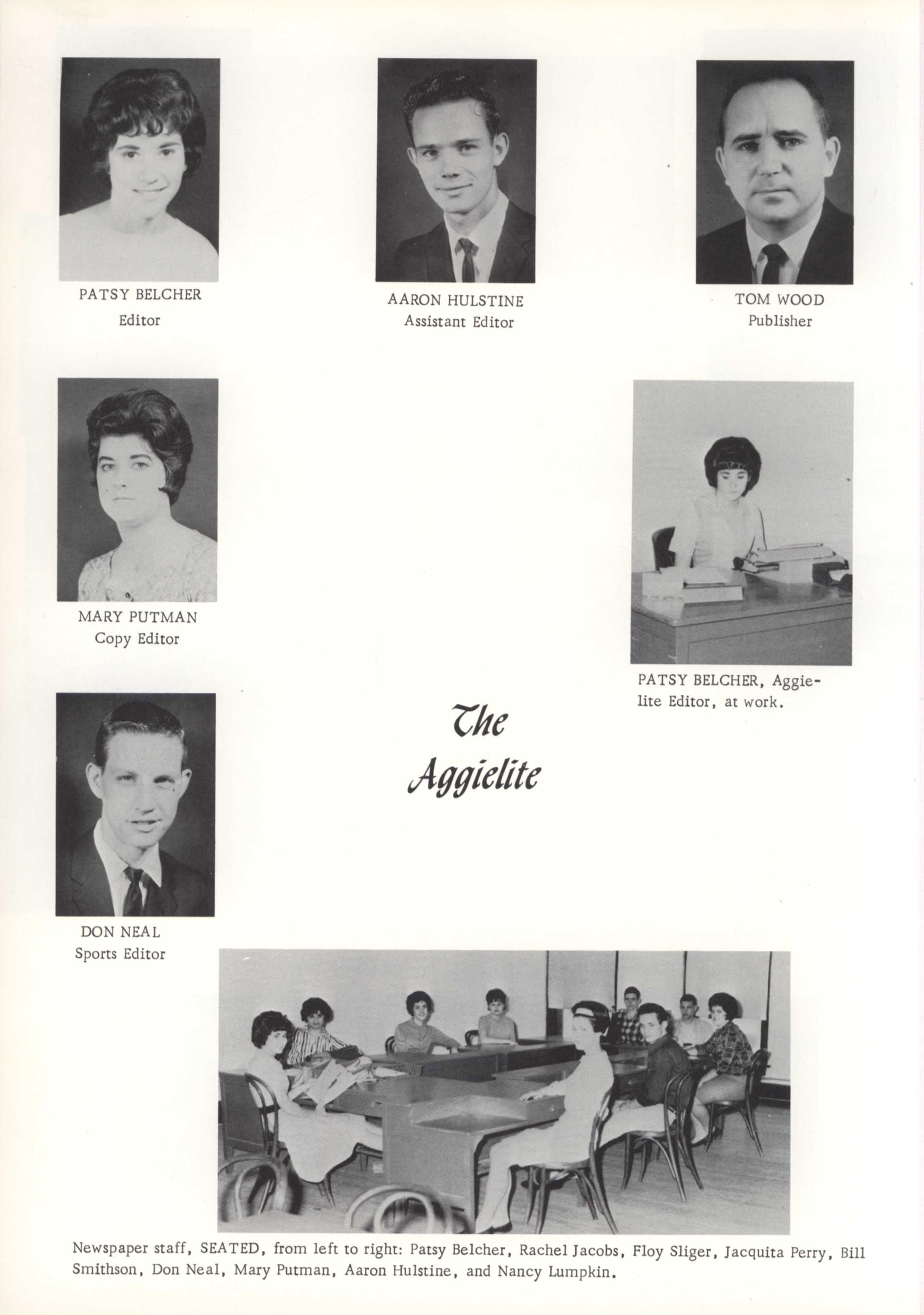 PATSY BELCHER
Editor

AARON HULSTINE
Assistant Editor

TOM WOOD
Publisher

MARY PUTMAN
Copy Editor

PATSY BELCHER, Aggielite Editor, at work.

The Aggielite

DON NEAL
Sports Editor

Newspaper staff, SEATED, from left to right: Patsy Belcher, Rachel Jacobs, Floy Sliger, Jacquita Perry, Bill Smithson, Don Neal, Mary Putman, Aaron Hulstine, and Nancy Lumpkin.